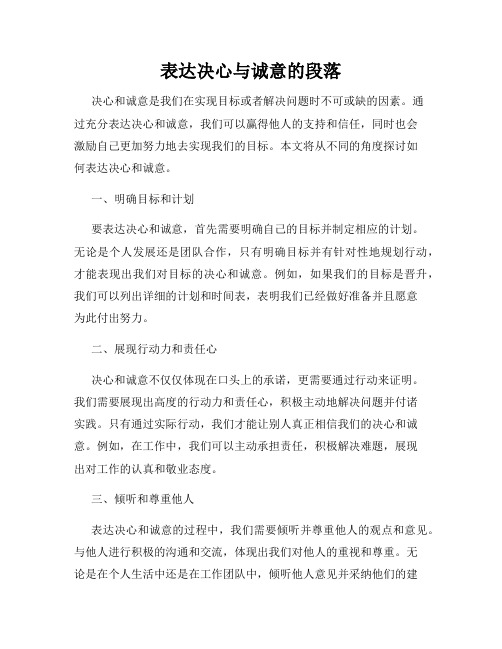 表达决心与诚意的段落

决心和诚意是我们在实现目标或者解决问题时不可或缺的因素。通过充分表达决心和诚意，我们可以赢得他人的支持和信任，同时也会激励自己更加努力地去实现我们的目标。本文将从不同的角度探讨如何表达决心和诚意。

一、明确目标和计划

要表达决心和诚意，首先需要明确自己的目标并制定相应的计划。无论是个人发展还是团队合作，只有明确目标并有针对性地规划行动，才能表现出我们对目标的决心和诚意。例如，如果我们的目标是晋升，我们可以列出详细的计划和时间表，表明我们已经做好准备并且愿意为此付出努力。

二、展现行动力和责任心

决心和诚意不仅仅体现在口头上的承诺，更需要通过行动来证明。我们需要展现出高度的行动力和责任心，积极主动地解决问题并付诸实践。只有通过实际行动，我们才能让别人真正相信我们的决心和诚意。例如，在工作中，我们可以主动承担责任，积极解决难题，展现出对工作的认真和敬业态度。

三、倾听和尊重他人

表达决心和诚意的过程中，我们需要倾听并尊重他人的观点和意见。与他人进行积极的沟通和交流，体现出我们对他人的重视和尊重。无论是在个人生活中还是在工作团队中，倾听他人意见并采纳他们的建